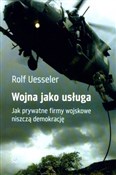 Rolf Uesseler

Wojna jako usługa

Jak prywatne firmy wojskowe niszczą demokrację